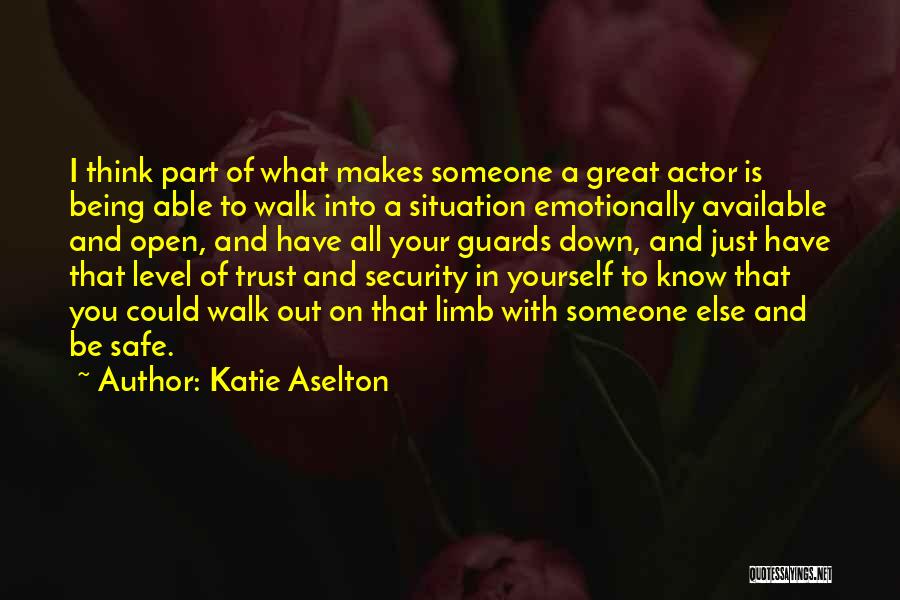 I think part of what makes someone a great actor is being able to walk into a situation emotionally available and open, and have all your guards down, and just have that level of trust and security in yourself to know that you could walk out on that limb with someone else and be safe.

~ Author: Katie Aselton

QUOTESSAYINGS.NET